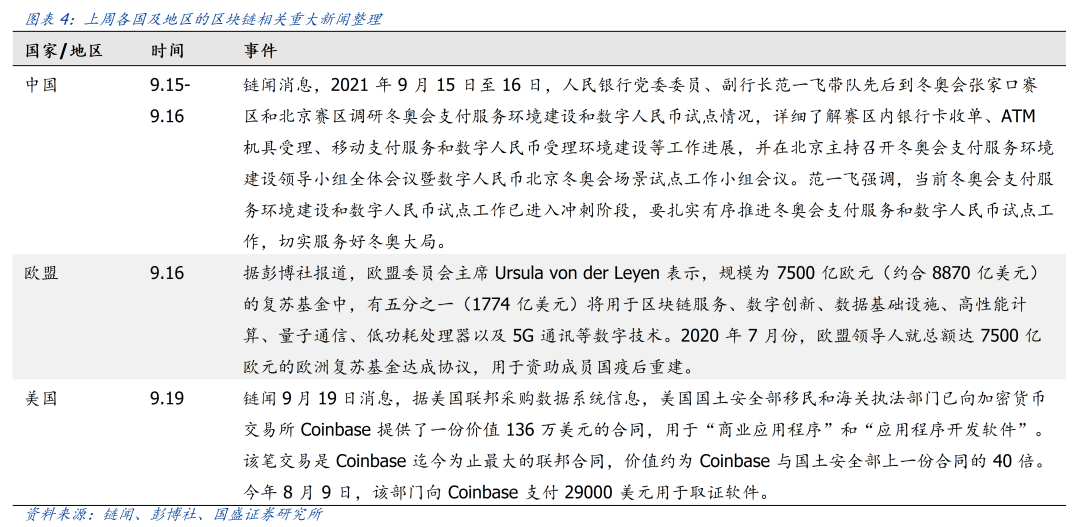 图表 4：上周各国及地区的区块链相关重大新闻整理

| 国家/地区 | 时间 | 事件 |
|---|---|---|
| 中国 | 9.15-9.16 | 链闻消息，2021 年 9 月 15 日至 16 日，人民银行党委委员、副行长范一飞带队先后到冬奥会张家口赛区和北京赛区调研冬奥会支付服务环境建设和数字人民币试点情况，详细了解赛区内银行卡收单、ATM 机具受理、移动支付服务和数字人民币受理环境建设等工作进展，并在北京主持召开冬奥会支付服务环境建设领导小组全体会议暨数字人民币北京冬奥会场景试点工作小组会议。范一飞强调，当前冬奥会支付服务环境建设和数字人民币试点工作已进入冲刺阶段，要扎实有序推进冬奥会支付服务和数字人民币试点工作，切实服务好冬奥大局。 |
| 欧盟 | 9.16 | 据彭博社报道，欧盟委员会主席 Ursula von der Leyen 表示，规模为 7500 亿欧元（约合 8870 亿美元）的复苏基金中，有五分之一（1774 亿美元）将用于区块链服务、数字创新、数据基础设施、高性能计算、量子通信、低功耗处理器以及 5G 通讯等数字技术。2020 年 7 月份，欧盟领导人就总额达 7500 亿欧元的欧洲复苏基金达成协议，用于资助成员国疫后重建。 |
| 美国 | 9.19 | 链闻 9 月 19 日消息，据美国联邦采购数据系统信息，美国国土安全部移民和海关执法部门已向加密货币交易所 Coinbase 提供了一份价值 136 万美元的合同，用于“商业应用程序”和“应用程序开发软件”。该笔交易是 Coinbase 迄今为止最大的联邦合同，价值约为 Coinbase 与国土安全部上一份合同的 40 倍。今年 8 月 9 日，该部门向 Coinbase 支付 29000 美元用于取证软件。 |

资料来源：链闻、彭博社、国盛证券研究所